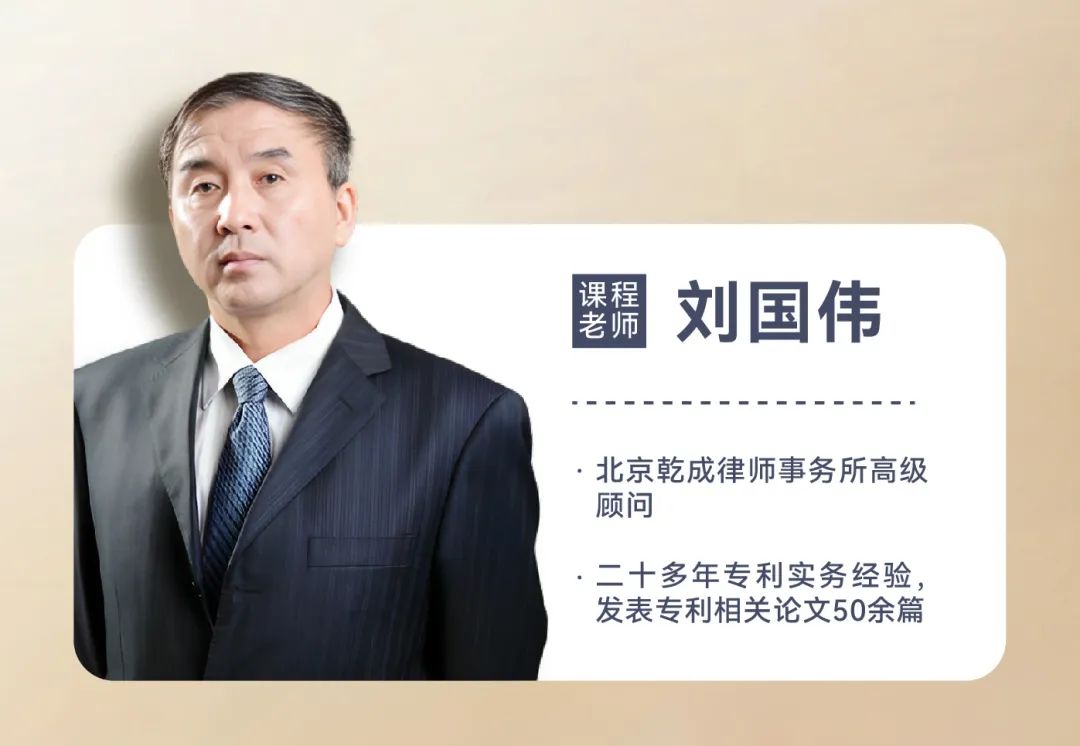 课程老师 刘国伟

· 北京乾成律师事务所高级顾问

· 二十多年专利实务经验，发表专利相关论文50余篇